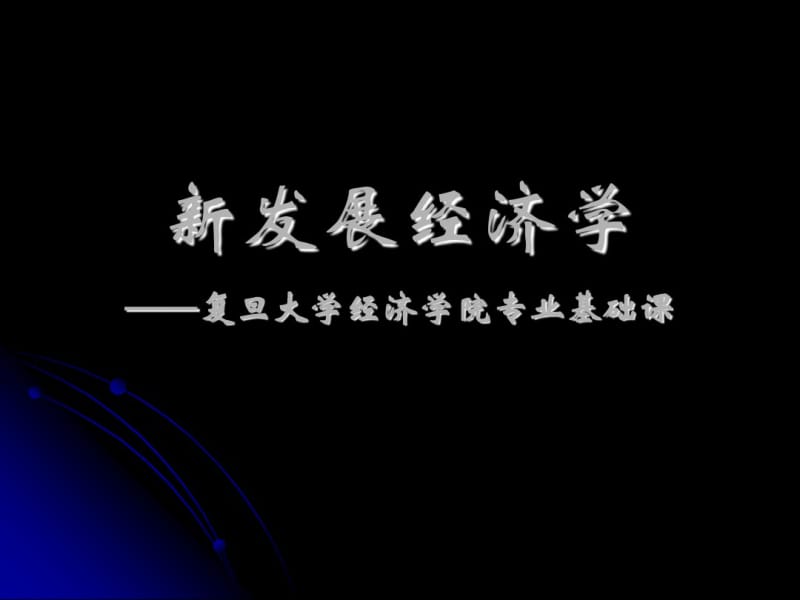 新发展经济学

——复旦大学经济学院专业基础课